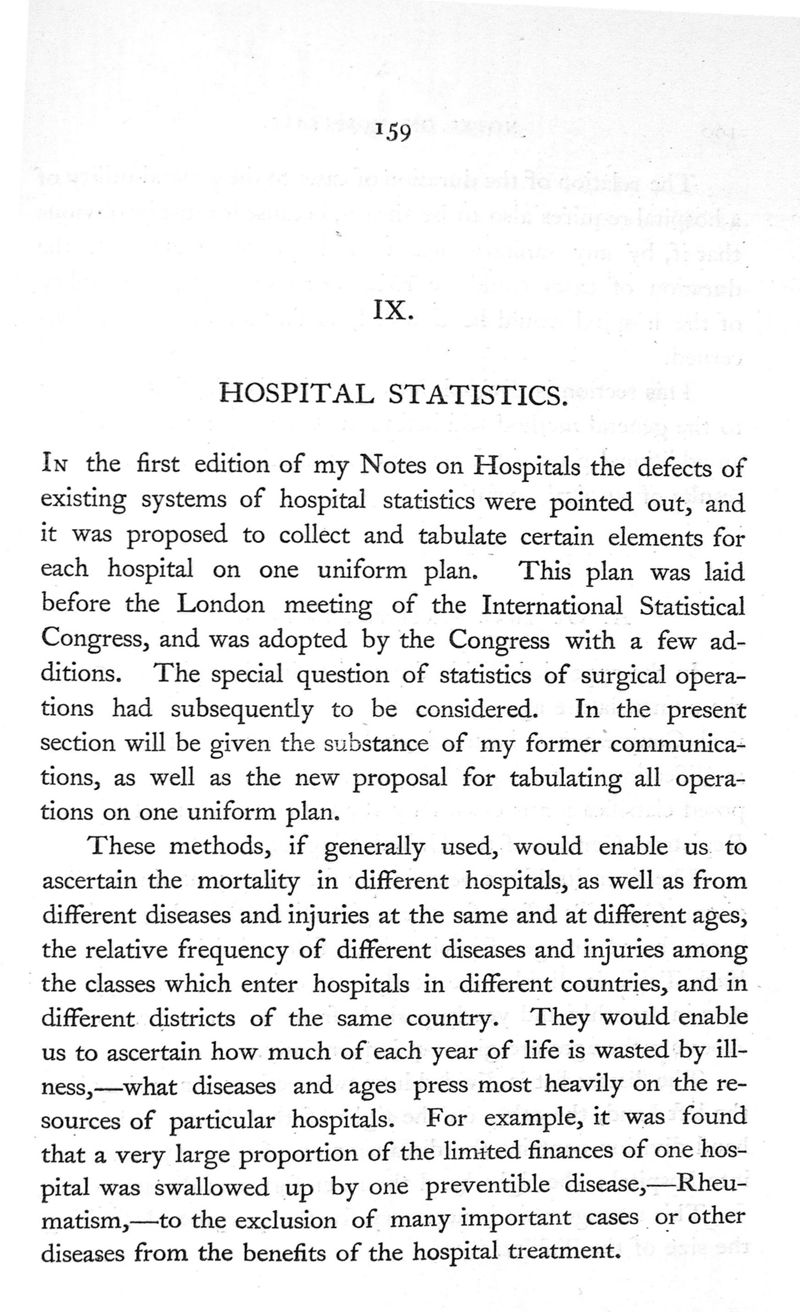 159

IX.

HOSPITAL STATISTICS.

In the first edition of my Notes on Hospitals the defects of existing systems of hospital statistics were pointed out, and it was proposed to collect and tabulate certain elements for each hospital on one uniform plan. This plan was laid before the London meeting of the International Statistical Congress, and was adopted by the Congress with a few additions. The special question of statistics of surgical operations had subsequently to be considered. In the present section will be given the substance of my former communications, as well as the new proposal for tabulating all operations on one uniform plan.

These methods, if generally used, would enable us to ascertain the mortality in different hospitals, as well as from different diseases and injuries at the same and at different ages, the relative frequency of different diseases and injuries among the classes which enter hospitals in different countries, and in different districts of the same country. They would enable us to ascertain how much of each year of life is wasted by illness,—what diseases and ages press most heavily on the resources of particular hospitals. For example, it was found that a very large proportion of the limited finances of one hospital was swallowed up by one preventible disease,—Rheumatism,—to the exclusion of many important cases or other diseases from the benefits of the hospital treatment.